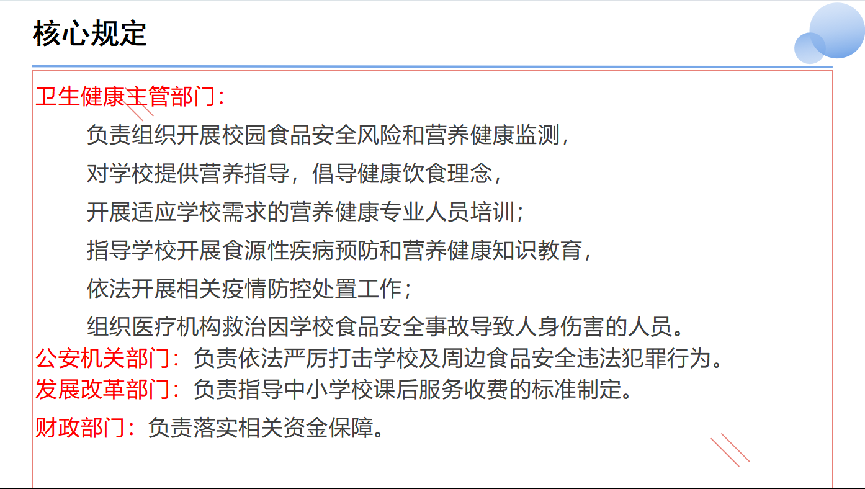 核心规定

卫生健康主管部门：

负责组织开展校园食品安全风险和营养健康监测，

对学校提供营养指导，倡导健康饮食理念，

开展适应学校需求的营养健康专业人员培训；

指导学校开展食源性疾病预防和营养健康知识教育，

依法开展相关疫情防控处置工作；

组织医疗机构救治因学校食品安全事故导致人身伤害的人员。

公安机关部门：负责依法严厉打击学校及周边食品安全违法犯罪行为。

发展改革部门：负责指导中小学校课后服务收费的标准制定。

财政部门：负责落实相关资金保障。